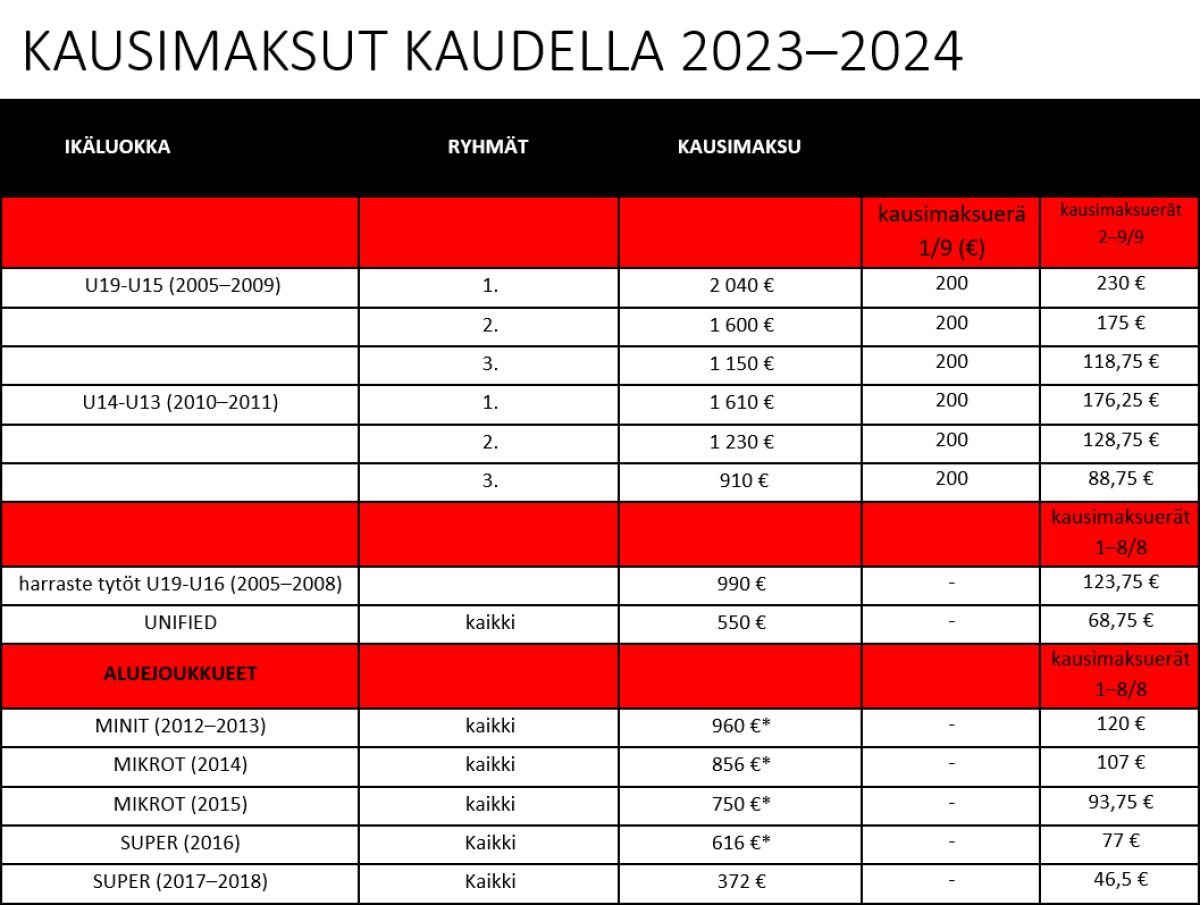 KAUSIMAKSUT KAUDELLA 2023–2024

| IKÄLUOKKA | RYHMÄT | KAUSIMAKSU | | |
|---|---|---|---|---|
| | | | kausimaksuerä 1/9 (€) | kausimaksuerät 2–9/9 |
| U19-U15 (2005–2009) | 1. | 2 040 € | 200 | 230 € |
| | 2. | 1 600 € | 200 | 175 € |
| | 3. | 1 150 € | 200 | 118,75 € |
| U14-U13 (2010–2011) | 1. | 1 610 € | 200 | 176,25 € |
| | 2. | 1 230 € | 200 | 128,75 € |
| | 3. | 910 € | 200 | 88,75 € |
| | | | | kausimaksuerät 1–8/8 |
| harraste tytöt U19-U16 (2005–2008) | | 990 € | - | 123,75 € |
| UNIFIED | kaikki | 550 € | - | 68,75 € |
| ALUEJOUKKUEET | | | | kausimaksuerät 1–8/8 |
| MINIT (2012–2013) | kaikki | 960 €* | - | 120 € |
| MIKROT (2014) | kaikki | 856 €* | - | 107 € |
| MIKROT (2015) | kaikki | 750 €* | - | 93,75 € |
| SUPER (2016) | Kaikki | 616 €* | - | 77 € |
| SUPER (2017–2018) | Kaikki | 372 € | - | 46,5 € |